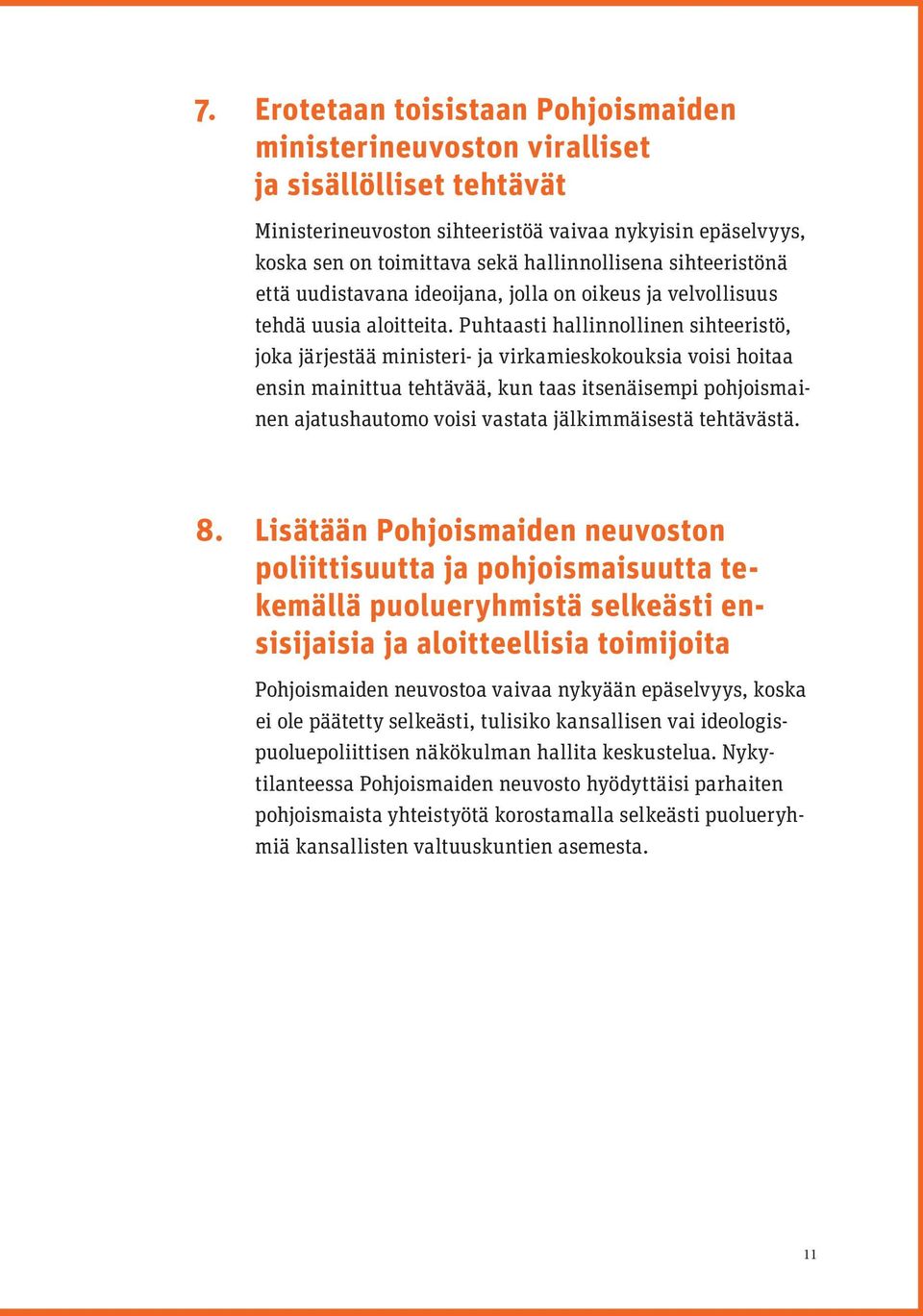 7. Erotetaan toisistaan Pohjoismaiden ministerineuvoston viralliset ja sisällölliset tehtävät

Ministerineuvoston sihteeristöä vaivaa nykyisin epäselvyys, koska sen on toimittava sekä hallinnollisena sihteeristönä että uudistavana ideoijana, jolla on oikeus ja velvollisuus tehdä uusia aloitteita. Puhtaasti hallinnollinen sihteeristö, joka järjestää ministeri- ja virkamieskokouksia voisi hoitaa ensin mainittua tehtävää, kun taas itsenäisempi pohjoismainen ajatushautomo voisi vastata jälkimmäisestä tehtävästä.

8. Lisätään Pohjoismaiden neuvoston poliittisuutta ja pohjoismaisuutta tekemällä puolueryhmistä selkeästi ensisijaisia ja aloitteellisia toimijoita

Pohjoismaiden neuvostoa vaivaa nykyään epäselvyys, koska ei ole päätetty selkeästi, tulisiko kansallisen vai ideologispuoluepoliittisen näkökulman hallita keskustelua. Nykytilanteessa Pohjoismaiden neuvosto hyödyttäisi parhaiten pohjoismaista yhteistyötä korostamalla selkeästi puolueryhmiä kansallisten valtuuskuntien asemesta.

11